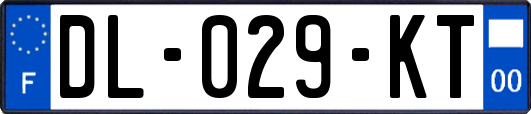 F

DL-029-KT

00